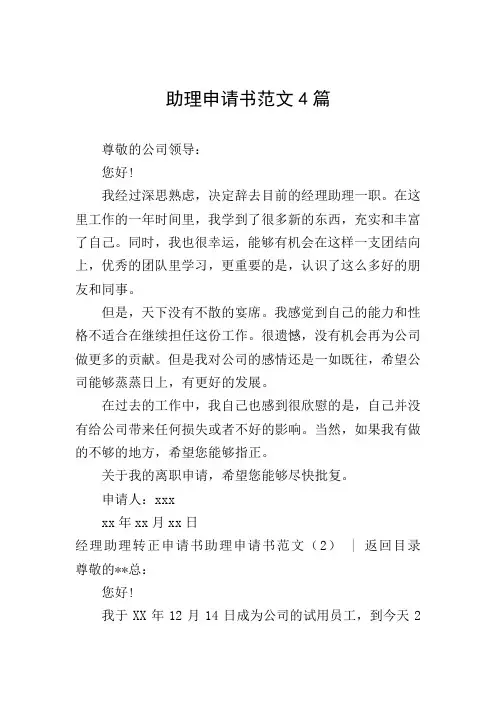 助理申请书范文 4 篇

尊敬的公司领导：

您好！

我经过深思熟虑，决定辞去目前的经理助理一职。在这里工作的一年时间里，我学到了很多新的东西，充实和丰富了自己。同时，我也很幸运，能够有机会在这样一支团结向上，优秀的团队里学习，更重要的是，认识了这么多好的朋友和同事。

但是，天下没有不散的宴席。我感觉到自己的能力和性格不适合在继续担任这份工作。很遗憾，没有机会再为公司做更多的贡献。但是我对公司的感情还是一如既往，希望公司能够蒸蒸日上，有更好的发展。

在过去的工作中，我自己也感到很欣慰的是，自己并没有给公司带来任何损失或者不好的影响。当然，如果我有做的不够的地方，希望您能够指正。

关于我的离职申请，希望您能够尽快批复。

申请人：xxx

xx 年 xx 月 xx 日

经理助理转正申请书助理申请书范文（2） ｜ 返回目录

尊敬的**总：

您好！

我于 XX 年 12 月 14 日成为公司的试用员工，到今天 2